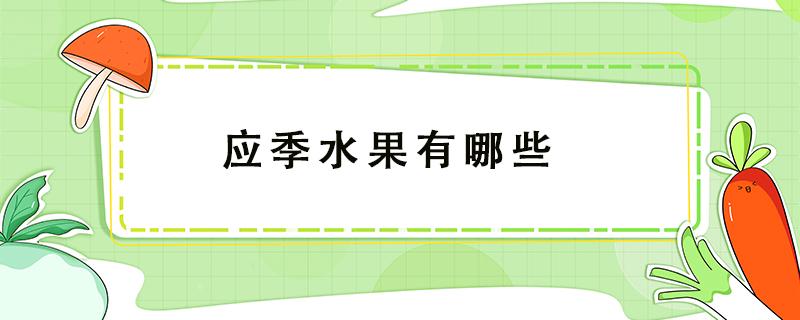 应季水果有哪些